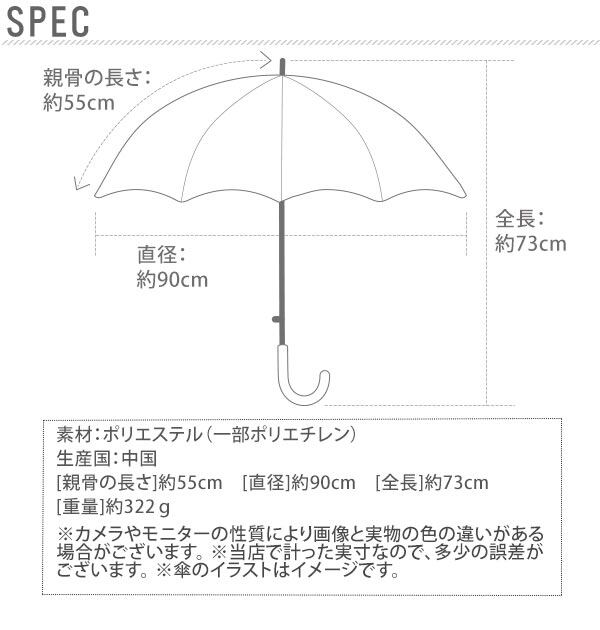 SPEC

親骨の長さ:
約55cm

全長:
約73cm

直径:
約90cm

素材:ポリエステル(一部ポリエチレン)
生産国:中国
[親骨の長さ]約55cm　[直径]約90cm　[全長]約73cm
[重量]約322ｇ
※カメラやモニターの性質により画像と実物の色の違いがある場合がございます。※当店で計った実寸なので、多少の誤差がございます。※傘のイラストはイメージです。